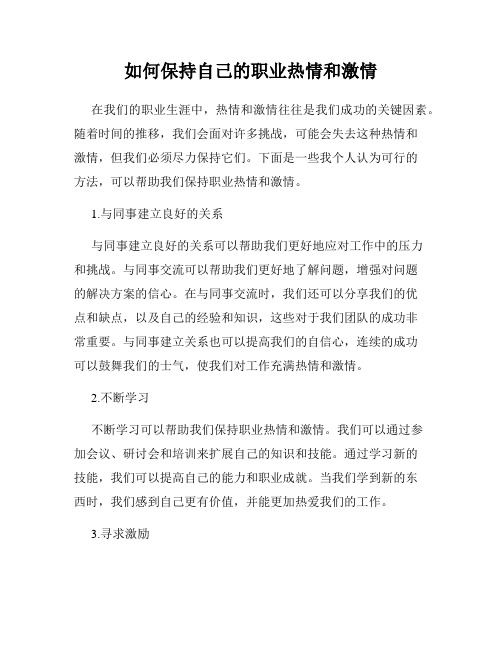 如何保持自己的职业热情和激情

在我们的职业生涯中，热情和激情往往是我们成功的关键因素。随着时间的推移，我们会面对许多挑战，可能会失去这种热情和激情，但我们必须尽力保持它们。下面是一些我个人认为可行的方法，可以帮助我们保持职业热情和激情。

1.与同事建立良好的关系

与同事建立良好的关系可以帮助我们更好地应对工作中的压力和挑战。与同事交流可以帮助我们更好地了解问题，增强对问题的解决方案的信心。在与同事交流时，我们还可以分享我们的优点和缺点，以及自己的经验和知识，这些对于我们团队的成功非常重要。与同事建立关系也可以提高我们的自信心，连续的成功可以鼓舞我们的士气，使我们对工作充满热情和激情。

2.不断学习

不断学习可以帮助我们保持职业热情和激情。我们可以通过参加会议、研讨会和培训来扩展自己的知识和技能。通过学习新的技能，我们可以提高自己的能力和职业成就。当我们学到新的东西时，我们感到自己更有价值，并能更加热爱我们的工作。

3.寻求激励